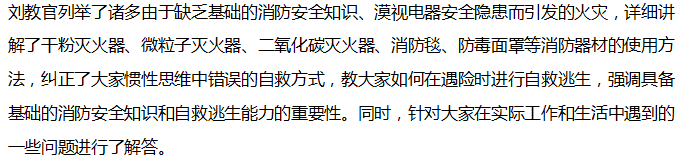 刘教官列举了诸多由于缺乏基础的消防安全知识、漠视电器安全隐患而引发的火灾，详细讲解了干粉灭火器、微粒子灭火器、二氧化碳灭火器、消防毯、防毒面罩等消防器材的使用方法，纠正了大家惯性思维中错误的自救方式，教大家如何在遇险时进行自救逃生，强调具备基础的消防安全知识和自救逃生能力的重要性。同时，针对大家在实际工作和生活中遇到的一些问题进行了解答。